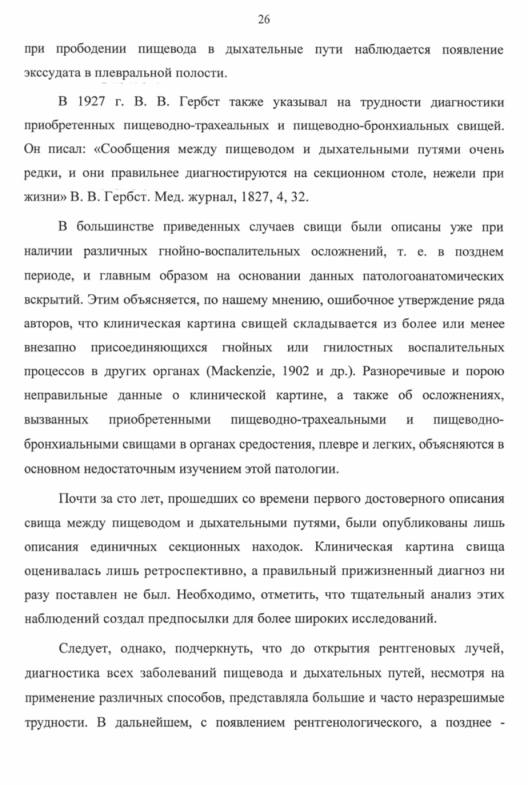 26

при прободении пищевода в дыхательные пути наблюдается появление экссудата в плевральной полости.

В 1927 г. В. В. Гербст также указывал на трудности диагностики приобретенных пищеводно-трахеальных и пищеводно-бронхиальных свищей. Он писал: «Сообщения между пищеводом и дыхательными путями очень редки, и они правильнее диагностируются на секционном столе, нежели при жизни» В. В. Гербст. Мед. журнал, 1827, 4, 32.

В большинстве приведенных случаев свищи были описаны уже при наличии различных гнойно-воспалительных осложнений, т. е. в позднем периоде, и главным образом на основании данных патологоанатомических вскрытий. Этим объясняется, по нашему мнению, ошибочное утверждение ряда авторов, что клиническая картина свищей складывается из более или менее внезапно присоединяющихся гнойных или гнилостных воспалительных процессов в других органах (Mackenzie, 1902 и др.). Разноречивые и порою неправильные данные о клинической картине, а также об осложнениях, вызванных приобретенными пищеводно-трахеальными и пищеводно-бронхиальными свищами в органах средостения, плевре и легких, объясняются в основном недостаточным изучением этой патологии.

Почти за сто лет, прошедших со времени первого достоверного описания свища между пищеводом и дыхательными путями, были опубликованы лишь описания единичных секционных находок. Клиническая картина свища оценивалась лишь ретроспективно, а правильный прижизненный диагноз ни разу поставлен не был. Необходимо, отметить, что тщательный анализ этих наблюдений создал предпосылки для более широких исследований.

Следует, однако, подчеркнуть, что до открытия рентгеновых лучей, диагностика всех заболеваний пищевода и дыхательных путей, несмотря на применение различных способов, представляла большие и часто неразрешимые трудности. В дальнейшем, с появлением рентгенологического, а позднее -